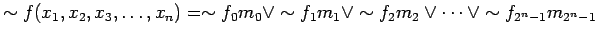 $\sim f(x_1, x_2, x_3, \ldots, x_n) = \sim f_0 m_0 \vee \sim f_1 m_1 \vee \sim f_2 m_2 \vee \cdots \vee \sim f_{2^n-1} m_{2^n-1}$